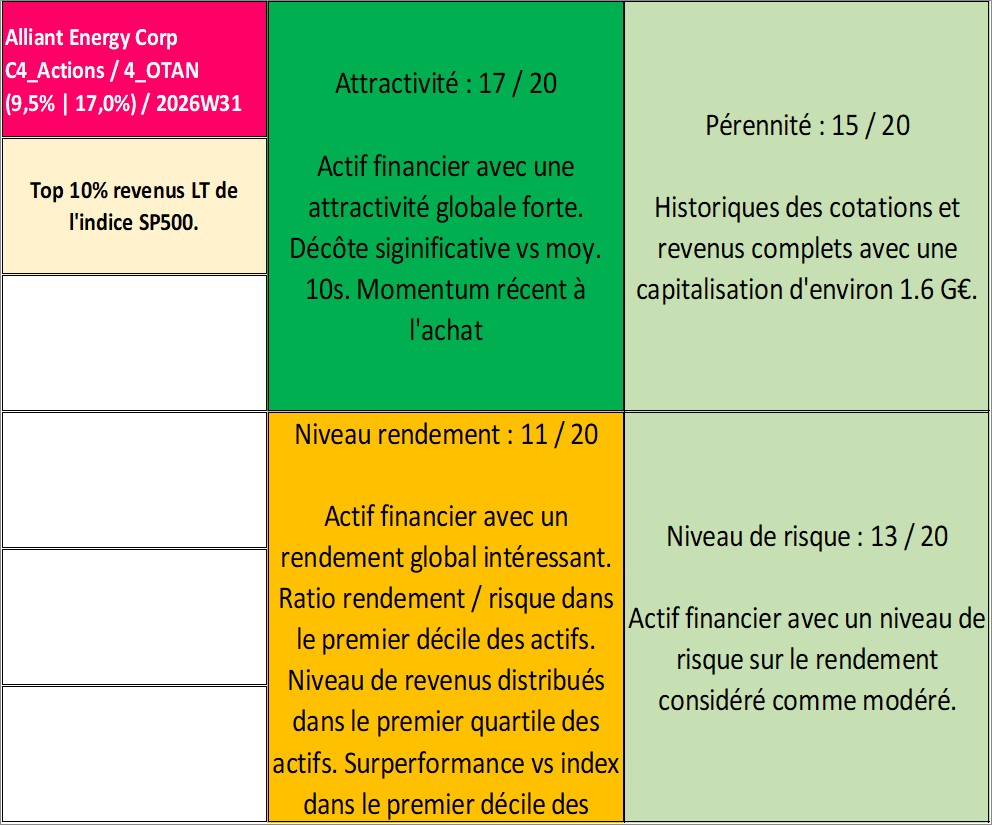 Alliant Energy Corp
C4_Actions / 4_OTAN
(9,5% | 17,0%) / 2026W31

Top 10% revenus LT de l'indice SP500.

Attractivité : 17 / 20

Actif financier avec une attractivité globale forte. Décôte siginificative vs moy. 10s. Momentum récent à l'achat

Pérennité : 15 / 20

Historiques des cotations et revenus complets avec une capitalisation d'environ 1.6 G€.

Niveau rendement : 11 / 20

Actif financier avec un rendement global intéressant. Ratio rendement / risque dans le premier décile des actifs. Niveau de revenus distribués dans le premier quartile des actifs. Surperformance vs index dans le premier décile des

Niveau de risque : 13 / 20

Actif financier avec un niveau de risque sur le rendement considéré comme modéré.